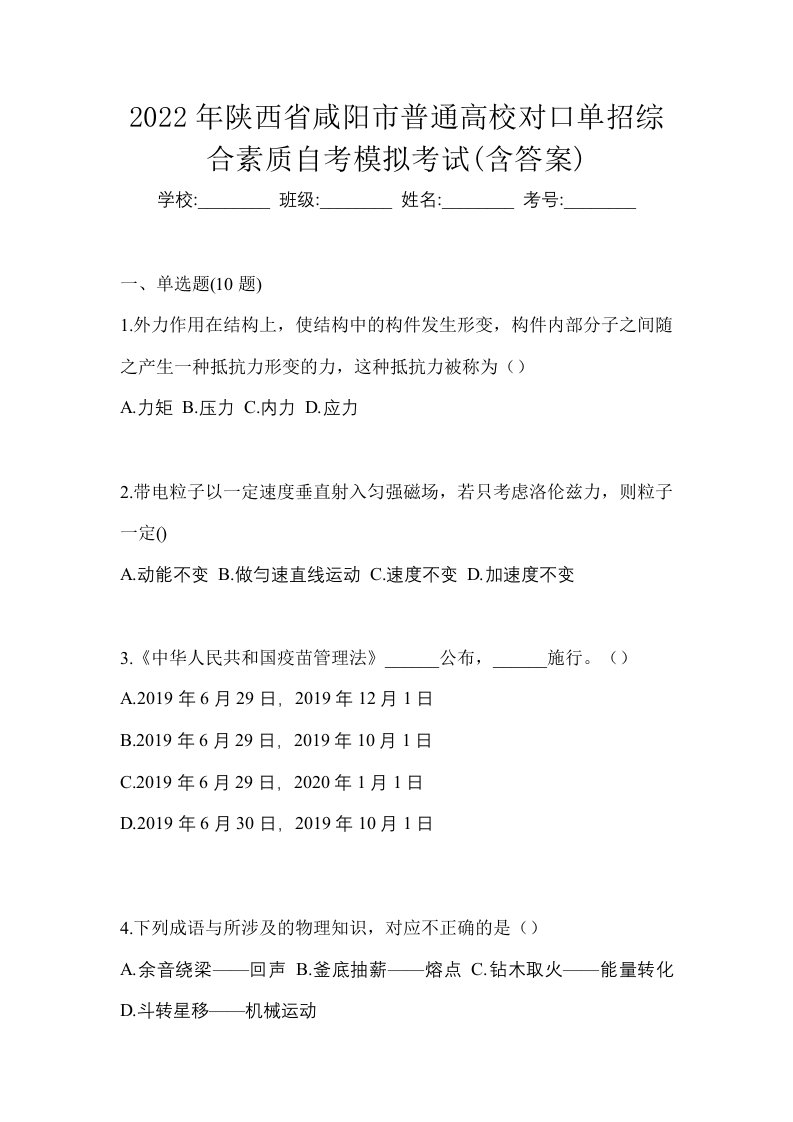 2022 年陕西省咸阳市普通高校对口单招综合素质自考模拟考试(含答案)

学校:________ 班级:________ 姓名:________ 考号:________

一、单选题(10 题)

1.外力作用在结构上，使结构中的构件发生形变，构件内部分子之间随之产生一种抵抗力形变的力，这种抵抗力被称为（）

A.力矩 B.压力 C.内力 D.应力

2.带电粒子以一定速度垂直射入匀强磁场，若只考虑洛伦兹力，则粒子一定()

A.动能不变 B.做匀速直线运动 C.速度不变 D.加速度不变

3.《中华人民共和国疫苗管理法》______公布，______施行。（）

A.2019 年 6 月 29 日, 2019 年 12 月 1 日

B.2019 年 6 月 29 日, 2019 年 10 月 1 日

C.2019 年 6 月 29 日, 2020 年 1 月 1 日

D.2019 年 6 月 30 日, 2019 年 10 月 1 日

4.下列成语与所涉及的物理知识，对应不正确的是（）

A.余音绕梁——回声 B.釜底抽薪——熔点 C.钻木取火——能量转化 D.斗转星移——机械运动